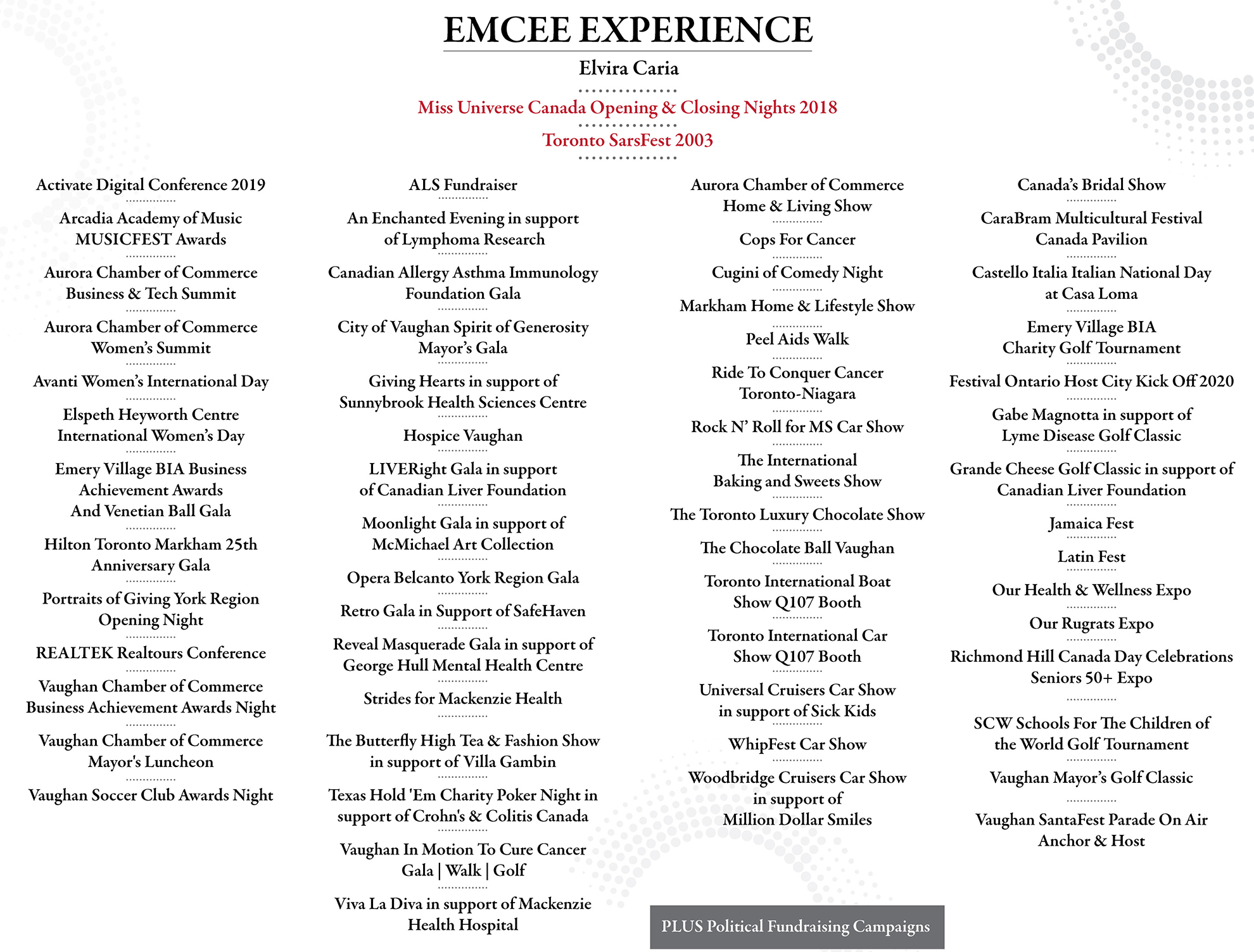 EMCEE EXPERIENCE

Elvira Caria

Miss Universe Canada Opening & Closing Nights 2018

Toronto SarsFest 2003

Activate Digital Conference 2019

Arcadia Academy of Music MUSICFEST Awards

Aurora Chamber of Commerce Business & Tech Summit

Aurora Chamber of Commerce Women's Summit

Avanti Women's International Day

Elspeth Heyworth Centre International Women's Day

Emery Village BIA Business Achievement Awards And Venetian Ball Gala

Hilton Toronto Markham 25th Anniversary Gala

Portraits of Giving York Region Opening Night

REALTEK Realtours Conference

Vaughan Chamber of Commerce Business Achievement Awards Night

Vaughan Chamber of Commerce Mayor's Luncheon

Vaughan Soccer Club Awards Night

ALS Fundraiser

An Enchanted Evening in support of Lymphoma Research

Canadian Allergy Asthma Immunology Foundation Gala

City of Vaughan Spirit of Generosity Mayor's Gala

Giving Hearts in support of Sunnybrook Health Sciences Centre

Hospice Vaughan

LIVERight Gala in support of Canadian Liver Foundation

Moonlight Gala in support of McMichael Art Collection

Opera Belcanto York Region Gala

Retro Gala in Support of SafeHaven

Reveal Masquerade Gala in support of George Hull Mental Health Centre

Strides for Mackenzie Health

The Butterfly High Tea & Fashion Show in support of Villa Gambin

Texas Hold 'Em Charity Poker Night in support of Crohn's & Colitis Canada

Vaughan In Motion To Cure Cancer Gala | Walk | Golf

Viva La Diva in support of Mackenzie Health Hospital

Aurora Chamber of Commerce Home & Living Show

Cops For Cancer

Cugini of Comedy Night

Markham Home & Lifestyle Show

Peel Aids Walk

Ride To Conquer Cancer Toronto-Niagara

Rock N' Roll for MS Car Show

The International Baking and Sweets Show

The Toronto Luxury Chocolate Show

The Chocolate Ball Vaughan

Toronto International Boat Show Q107 Booth

Toronto International Car Show Q107 Booth

Universal Cruisers Car Show in support of Sick Kids

WhipFest Car Show

Woodbridge Cruisers Car Show in support of Million Dollar Smiles

PLUS Political Fundraising Campaigns

Canada's Bridal Show

CaraBram Multicultural Festival Canada Pavilion

Castello Italia Italian National Day at Casa Loma

Emery Village BIA Charity Golf Tournament

Festival Ontario Host City Kick Off 2020

Gabe Magnotta in support of Lyme Disease Golf Classic

Grande Cheese Golf Classic in support of Canadian Liver Foundation

Jamaica Fest

Latin Fest

Our Health & Wellness Expo

Our Rugrats Expo

Richmond Hill Canada Day Celebrations Seniors 50+ Expo

SCW Schools For The Children of the World Golf Tournament

Vaughan Mayor's Golf Classic

Vaughan SantaFest Parade On Air Anchor & Host